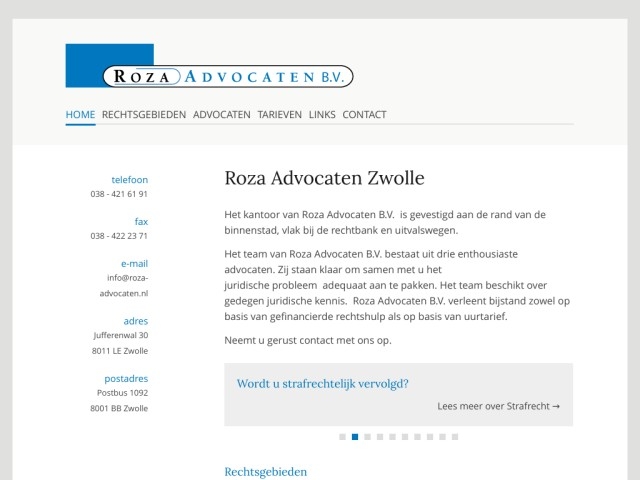 ROZA ADVOCATEN B.V.

HOME RECHTSGEBIEDEN ADVOCATEN TARIEVEN LINKS CONTACT

telefoon
038 - 421 61 91

fax
038 - 422 23 71

e-mail
info@roza-advocaten.nl

adres
Jufferenwal 30
8011 LE Zwolle

postadres
Postbus 1092
8001 BB Zwolle

Roza Advocaten Zwolle

Het kantoor van Roza Advocaten B.V. is gevestigd aan de rand van de binnenstad, vlak bij de rechtbank en uitvalswegen.

Het team van Roza Advocaten B.V. bestaat uit drie enthousiaste advocaten. Zij staan klaar om samen met u het juridische probleem adequaat aan te pakken. Het team beschikt over gedegen juridische kennis. Roza Advocaten B.V. verleent bijstand zowel op basis van gefinancierde rechtshulp als op basis van uurtarief.

Neemt u gerust contact met ons op.

Wordt u strafrechtelijk vervolgd?

Lees meer over Strafrecht →

Rechtsgebieden